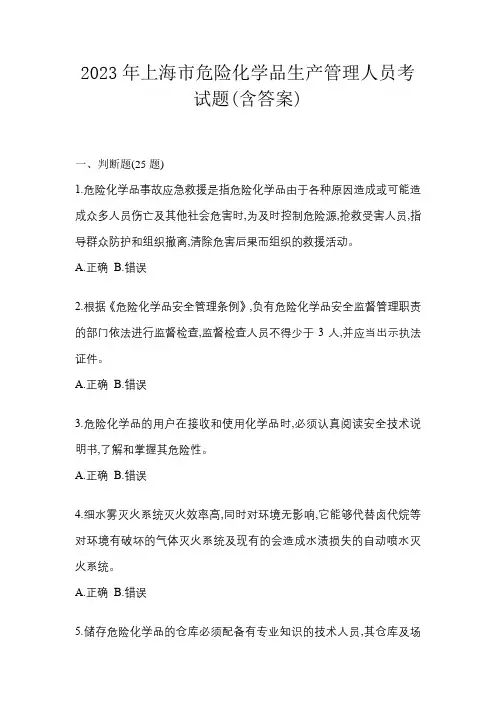 2023 年上海市危险化学品生产管理人员考试题(含答案)

一、判断题(25 题)

1.危险化学品事故应急救援是指危险化学品由于各种原因造成或可能造成众多人员伤亡及其他社会危害时,为及时控制危险源,抢救受害人员,指导群众防护和组织撤离,清除危害后果而组织的救援活动。

A.正确 B.错误

2.根据《危险化学品安全管理条例》,负有危险化学品安全监督管理职责的部门依法进行监督检查,监督检查人员不得少于 3 人,并应当出示执法证件。

A.正确 B.错误

3.危险化学品的用户在接收和使用化学品时,必须认真阅读安全技术说明书,了解和掌握其危险性。

A.正确 B.错误

4.细水雾灭火系统灭火效率高,同时对环境无影响,它能够代替卤代烷等对环境有破坏的气体灭火系统及现有的会造成水渍损失的自动喷水灭火系统。

A.正确 B.错误

5.储存危险化学品的仓库必须配备有专业知识的技术人员,其仓库及场